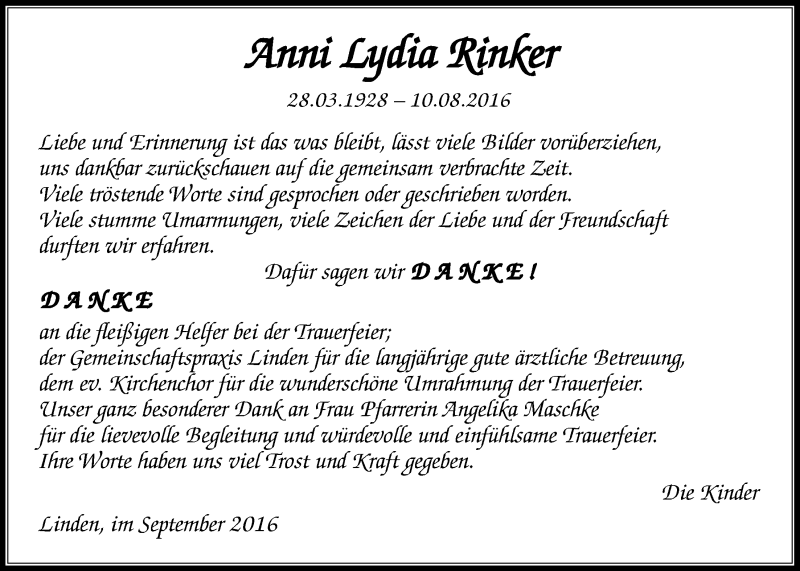 Anni Lydia Rinker

28.03.1928 – 10.08.2016

Liebe und Erinnerung ist das was bleibt, lässt viele Bilder vorüberziehen, uns dankbar zurückschauen auf die gemeinsam verbrachte Zeit. Viele tröstende Worte sind gesprochen oder geschrieben worden. Viele stumme Umarmungen, viele Zeichen der Liebe und der Freundschaft durften wir erfahren.

Dafür sagen wir D A N K E !

D A N K E

an die fleißigen Helfer bei der Trauerfeier; der Gemeinschaftspraxis Linden für die langjährige gute ärztliche Betreuung, dem ev. Kirchenchor für die wunderschöne Umrahmung der Trauerfeier. Unser ganz besonderer Dank an Frau Pfarrerin Angelika Maschke für die lievevolle Begleitung und würdevolle und einfühlsame Trauerfeier. Ihre Worte haben uns viel Trost und Kraft gegeben.

Die Kinder

Linden, im September 2016